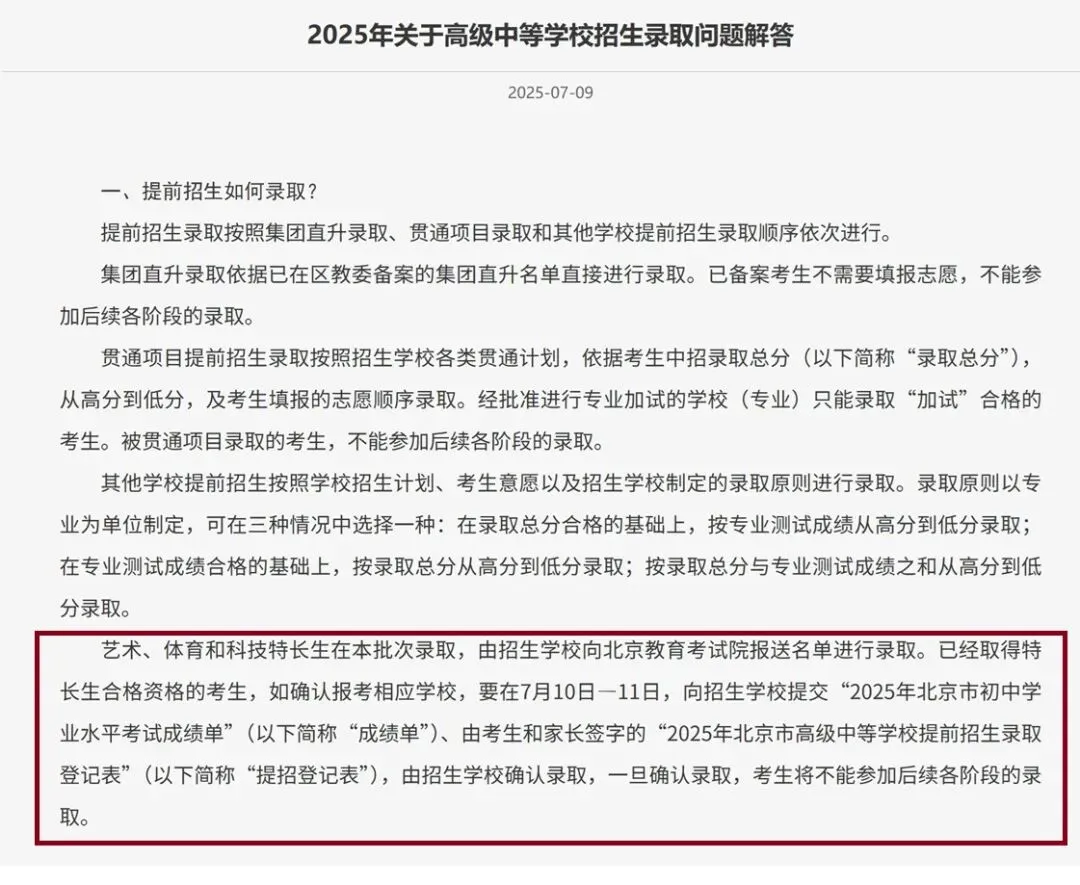 2025年关于高级中等学校招生录取问题解答

2025-07-09

一、提前招生如何录取？

提前招生录取按照集团直升录取、贯通项目录取和其他学校提前招生录取顺序依次进行。

集团直升录取依据已在区教委备案的集团直升名单直接进行录取。已备案考生不需要填报志愿，不能参加后续各阶段的录取。

贯通项目提前招生录取按照招生学校各类贯通计划，依据考生中招录取总分（以下简称“录取总分”），从高分到低分，及考生填报的志愿顺序录取。经批准进行专业加试的学校（专业）只能录取“加试”合格的考生。被贯通项目录取的考生，不能参加后续各阶段的录取。

其他学校提前招生按照学校招生计划、考生意愿以及招生学校制定的录取原则进行录取。录取原则以专业为单位制定，可在三种情况中选择一种：在录取总分合格的基础上，按专业测试成绩从高分到低分录取；在专业测试成绩合格的基础上，按录取总分从高分到低分录取；按录取总分与专业测试成绩之和从高分到低分录取。

艺术、体育和科技特长生在本批次录取，由招生学校向北京教育考试院报送名单进行录取。已经取得特长生合格资格的考生，如确认报考相应学校，要在7月10日—11日，向招生学校提交“2025年北京市初中学业水平考试成绩单”（以下简称“成绩单”）、由考生和家长签字的“2025年北京市高级中等学校提前招生录取登记表”（以下简称“提招登记表”），由招生学校确认录取，一旦确认录取，考生将不能参加后续各阶段的录取。